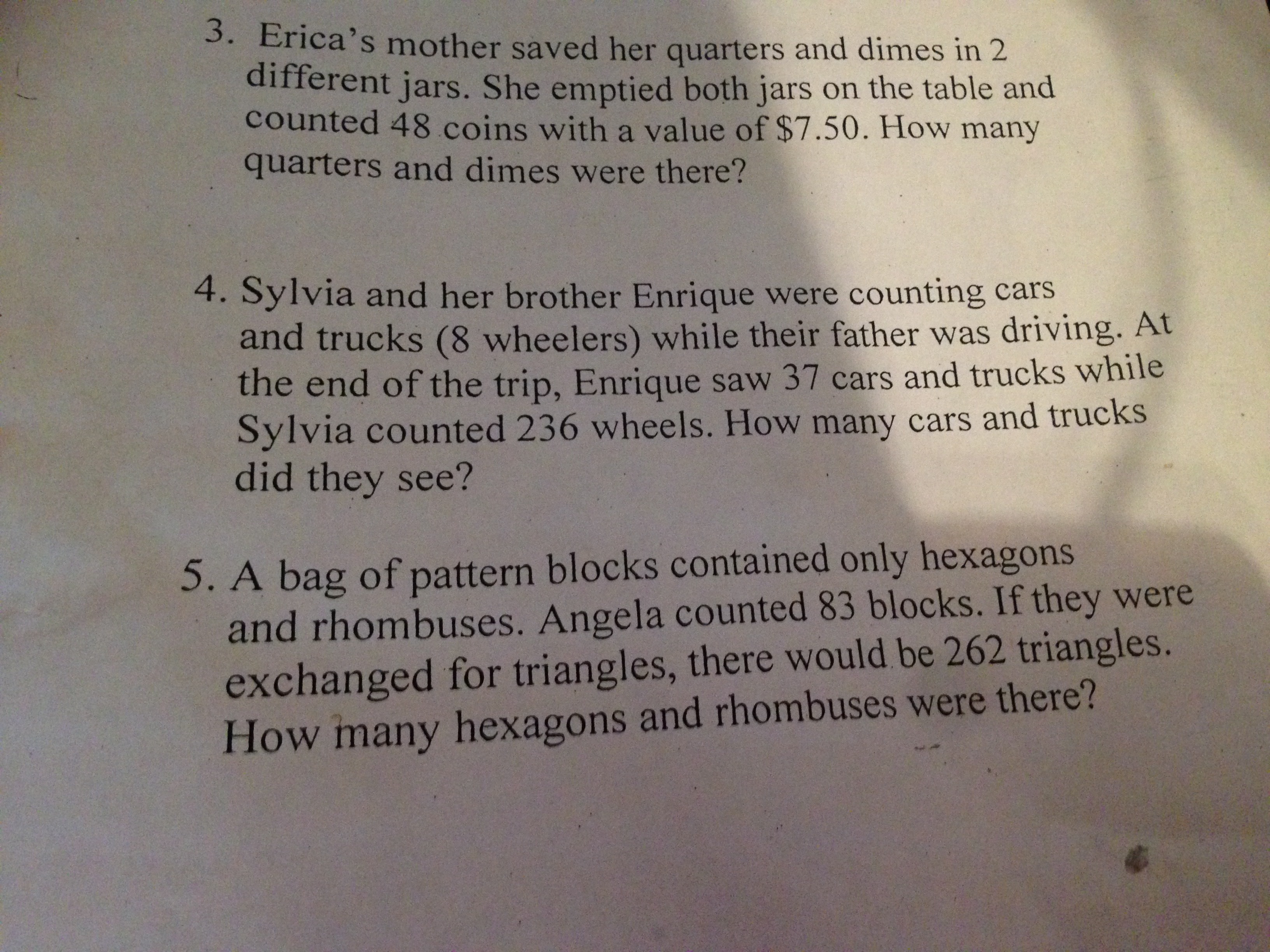 3. Erica's mother saved her quarters and dimes in 2 different jars. She emptied both jars on the table and counted 48 coins with a value of \$7.50. How many quarters and dimes were there?

4. Sylvia and her brother Enrique were counting cars and trucks (8 wheelers) while their father was driving. At the end of the trip, Enrique saw 37 cars and trucks while Sylvia counted 236 wheels. How many cars and trucks did they see?

5. A bag of pattern blocks contained only hexagons and rhombuses. Angela counted 83 blocks. If they were exchanged for triangles, there would be 262 triangles. How many hexagons and rhombuses were there?